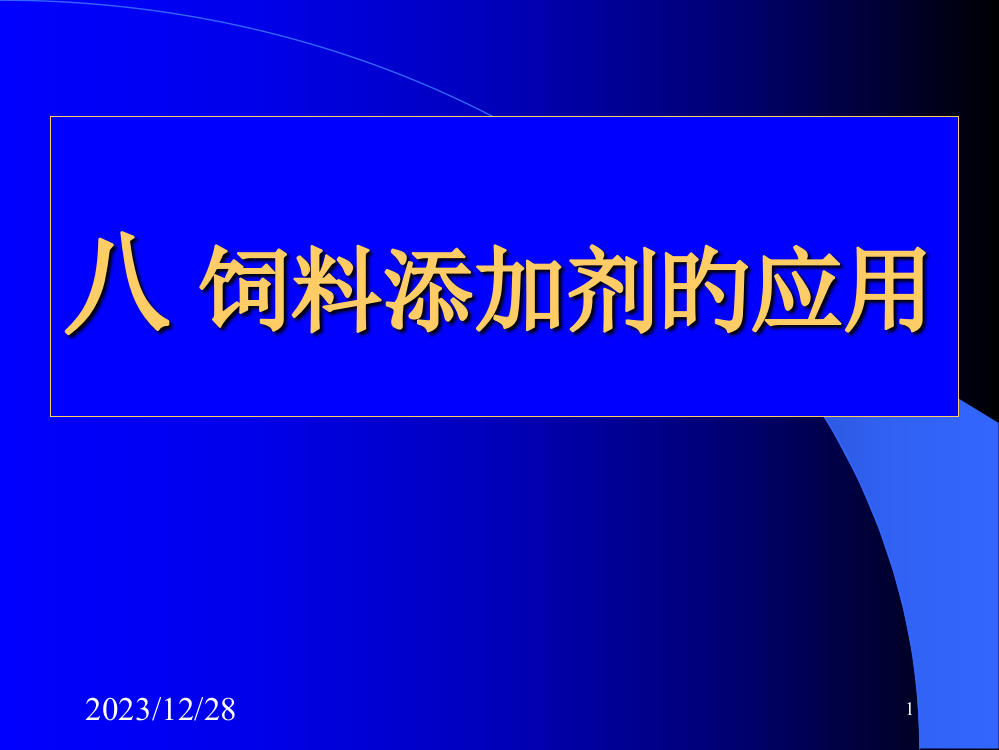 八 饲料添加剂的应用

2023/12/28

1